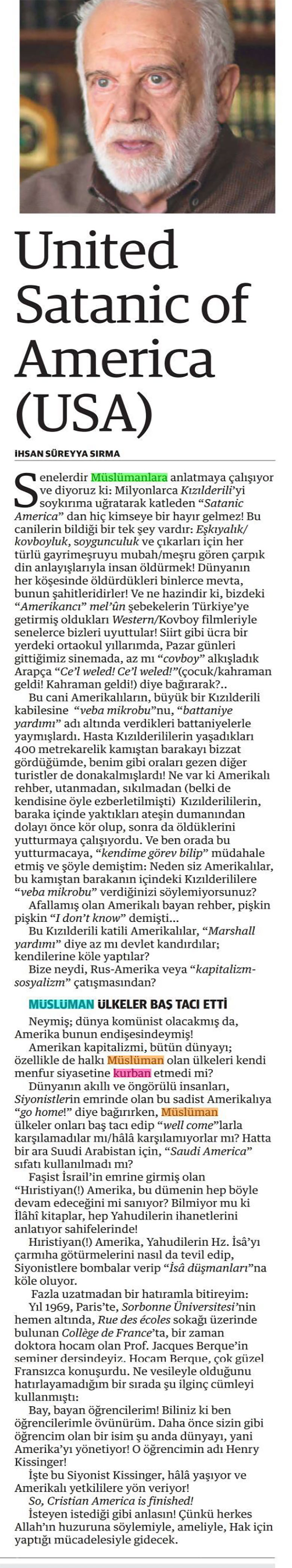 United Satanic of America (USA)

İHSAN SÜREYYA SIRMA

Senelerdir Müslümanlara anlatmaya çalışıyor ve diyoruz ki: Milyonlarca Kızılderili'yi soykırıma uğratarak katleden "Satanic America" dan hiç kimseye bir hayır gelmez! Bu canilerin bildiği bir tek şey vardır: Eşkıyalık/kovboyluk, soygunculuk ve çıkarları için her türlü gayrimeşruyu mubah/meşru gören çarpık din anlayışlarıyla insan öldürmek! Dünyanın her köşesinde öldürdükleri binlerce mevta, bunun şahitleridirler! Ve ne hazindir ki, bizdeki "Amerikancı" mel'ûn şebekelerin Türkiye'ye getirmiş oldukları Western/Kovboy filmleriyle senelerce bizleri uyuttular! Siirt gibi ücra bir yerdeki ortaokul yıllarımda, Pazar günleri gittiğimiz sinemada, az mı "covboy" alkışladık Arapça "Ce'l weled! Ce'l weled!"(çocuk/kahraman geldi! Kahraman geldi!) diye bağırarak?..

Bu cani Amerikalıların, büyük bir Kızılderili kabilesine "veba mikrobu"nu, "battaniye yardımı" adı altında verdikleri battaniyelerle yaymışlardı. Hasta Kızılderililerin yaşadıkları 400 metrekarelik kamıştan barakayı bizzat gördüğümde, benim gibi oraları gezen diğer turistler de donakalmışlardı! Ne var ki Amerikalı rehber, utanmadan, sıkılmadan (belki de kendisine öyle ezberletilmişti) Kızılderililerin, baraka içinde yaktıkları ateşin dumanından dolayı önce kör olup, sonra da öldüklerini yutturmaya çalışıyordu. Ve ben orada bu yutturmacaya, "kendime görev bilip" müdahale etmiş ve şöyle demiştim: Neden siz Amerikalılar, bu kamıştan barakanın içindeki Kızılderililere "veba mikrobu" verdiğinizi söylemiyorsunuz?

Afallamış olan Amerikalı bayan rehber, pişkin pişkin "I don't know" demişti...

Bu Kızılderili katili Amerikalılar, "Marshall yardımı" diye az mı devlet kandırdılar; kendilerine köle yaptılar?

Bize neydi, Rus-Amerika veya "kapitalizm-sosyalizm" çatışmasından?

MÜSLÜMAN ÜLKELER BAŞ TACI ETTİ

Neymiş; dünya komünist olacakmış da, Amerika bunun endişesindeymiş!

Amerikan kapitalizmi, bütün dünyayı; özellikle de halkı Müslüman olan ülkeleri kendi menfur siyasetine kurban etmedi mi?

Dünyanın akıllı ve öngörülü insanları, Siyonistlerin emrinde olan bu sadist Amerikalıya "go home!" diye bağırırken, Müslüman ülkeler onları baş tacı edip "well come"larla karşılamadılar mı/hâlâ karşılamıyorlar mı? Hatta bir ara Suudi Arabistan için, "Saudi America" sıfatı kullanılmadı mı?

Faşist İsrail'in emrine girmiş olan "Hıristiyan(!) Amerika, bu dümenin hep böyle devam edeceğini mi sanıyor? Bilmiyor mu ki İlâhî kitaplar, hep Yahudilerin ihanetlerini anlatıyor sahifelerinde!

Hıristiyan(!) Amerika, Yahudilerin Hz. İsâ'yı çarmıha götürmelerini nasıl da tevil edip, Siyonistlere bombalar verip "İsâ düşmanları"na köle oluyor.

Fazla uzatmadan bir hatıramla bitireyim: Yıl 1969, Paris'te, Sorbonne Üniversitesi'nin hemen altında, Rue des écoles sokağı üzerinde bulunan Collège de France'ta, bir zaman doktora hocam olan Prof. Jacques Berque'in seminer dersindeyiz. Hocam Berque, çok güzel Fransızca konuşurdu. Ne vesileyle olduğunu hatırlayamadığım bir sırada şu ilginç cümleyi kullanmıştı:

Bay, bayan öğrencilerim! Biliniz ki ben öğrencilerimle övünürüm. Daha önce sizin gibi öğrencim olan bir isim şu anda dünyayı, yani Amerika'yı yönetiyor! O öğrencimin adı Henry Kissinger!

İşte bu Siyonist Kissinger, hâlâ yaşıyor ve Amerikalı yetkililere yön veriyor!

So, Cristian America is finished!

İsteyen istediği gibi anlasın! Çünkü herkes Allah'ın huzuruna söylemiyle, ameliyle, Hak için yaptığı mücadelesiyle gidecek.